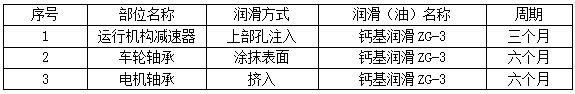 | 序号 | 部位名称 | 润滑方式 | 润滑（油）名称 | 周期 |
|---|---|---|---|---|
| 1 | 运行机构减速器 | 上部孔注入 | 钙基润滑 ZG-3 | 三个月 |
| 2 | 车轮轴承 | 涂抹表面 | 钙基润滑 ZG-3 | 六个月 |
| 3 | 电机轴承 | 挤入 | 钙基润滑 ZG-3 | 六个月 |